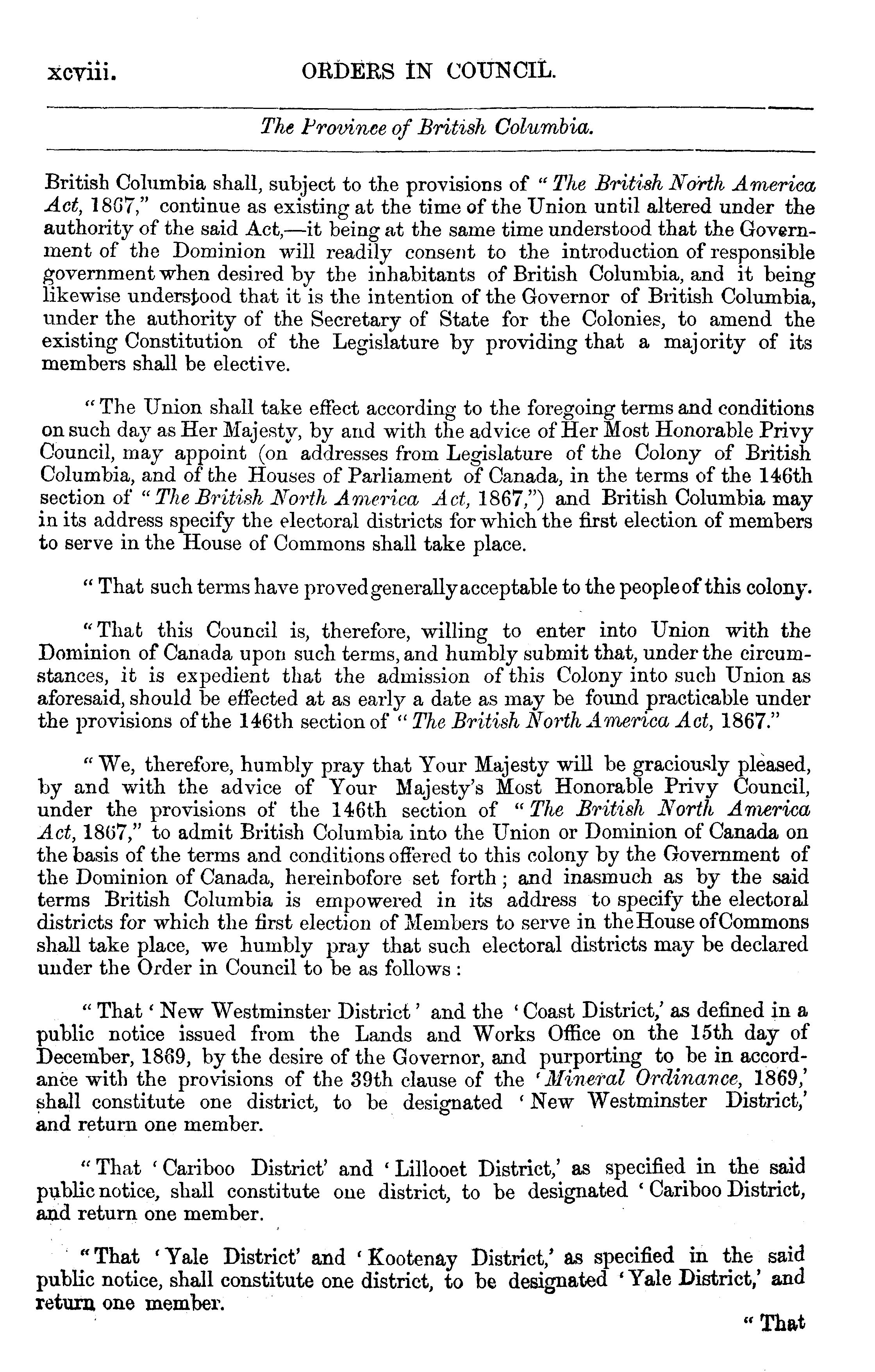 xcviii. ORDERS IN COUNCIL.

The Province of British Columbia.

British Columbia shall, subject to the provisions of "The British North America Act, 1867," continue as existing at the time of the Union until altered under the authority of the said Act,—it being at the same time understood that the Government of the Dominion will readily consent to the introduction of responsible government when desired by the inhabitants of British Columbia, and it being likewise understood that it is the intention of the Governor of British Columbia, under the authority of the Secretary of State for the Colonies, to amend the existing Constitution of the Legislature by providing that a majority of its members shall be elective.

"The Union shall take effect according to the foregoing terms and conditions on such day as Her Majesty, by and with the advice of Her Most Honorable Privy Council, may appoint (on addresses from Legislature of the Colony of British Columbia, and of the Houses of Parliament of Canada, in the terms of the 146th section of "The British North America Act, 1867,") and British Columbia may in its address specify the electoral districts for which the first election of members to serve in the House of Commons shall take place.

"That such terms have proved generally acceptable to the people of this colony.

"That this Council is, therefore, willing to enter into Union with the Dominion of Canada upon such terms, and humbly submit that, under the circumstances, it is expedient that the admission of this Colony into such Union as aforesaid, should be effected at as early a date as may be found practicable under the provisions of the 146th section of "The British North America Act, 1867."

"We, therefore, humbly pray that Your Majesty will be graciously pleased, by and with the advice of Your Majesty's Most Honorable Privy Council, under the provisions of the 146th section of "The British North America Act, 1867," to admit British Columbia into the Union or Dominion of Canada on the basis of the terms and conditions offered to this colony by the Government of the Dominion of Canada, hereinbofore set forth; and inasmuch as by the said terms British Columbia is empowered in its address to specify the electoral districts for which the first election of Members to serve in the House of Commons shall take place, we humbly pray that such electoral districts may be declared under the Order in Council to be as follows:

"That 'New Westminster District' and the 'Coast District,' as defined in a public notice issued from the Lands and Works Office on the 15th day of December, 1869, by the desire of the Governor, and purporting to be in accordance with the provisions of the 39th clause of the 'Mineral Ordinance, 1869,' shall constitute one district, to be designated 'New Westminster District,' and return one member.

"That 'Cariboo District' and 'Lillooet District,' as specified in the said public notice, shall constitute one district, to be designated 'Cariboo District, and return one member.

"That 'Yale District' and 'Kootenay District,' as specified in the said public notice, shall constitute one district, to be designated 'Yale District,' and return one member.

"That